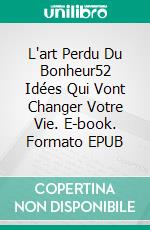 unilibro

L'art Perdu Du Bonheur52 Idées Qui Vont Changer Votre Vie. E-book. Formato EPUB

COPERTINA NON DISPONIBILE